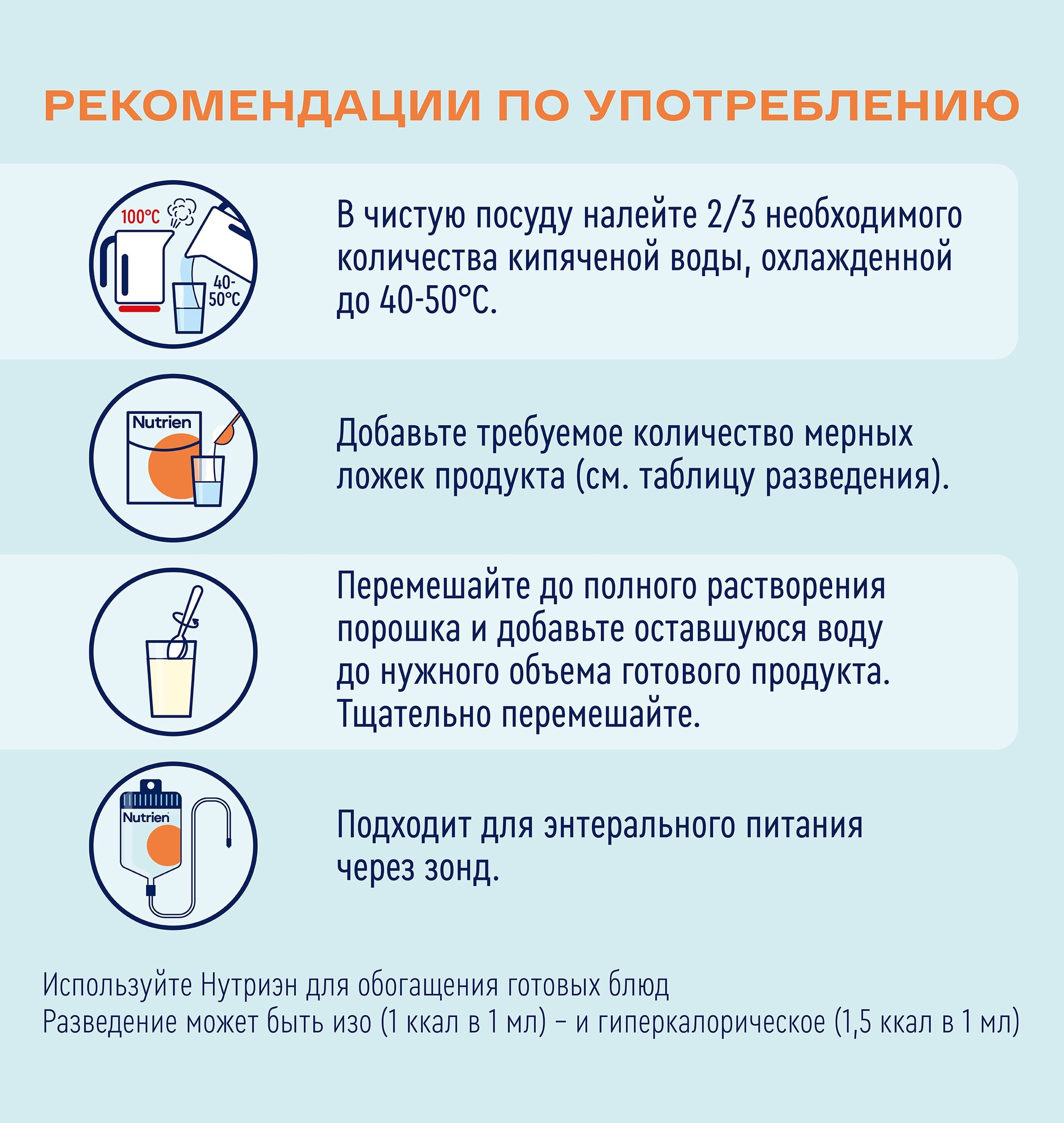 РЕКОМЕНДАЦИИ ПО УПОТРЕБЛЕНИЮ

100°C

40-50°C

В чистую посуду налейте 2/3 необходимого количества кипяченой воды, охлажденной до 40-50°C.

Nutrien

Добавьте требуемое количество мерных ложек продукта (см. таблицу разведения).

Перемешайте до полного растворения порошка и добавьте оставшуюся воду до нужного объема готового продукта. Тщательно перемешайте.

Nutrien

Подходит для энтерального питания через зонд.

Используйте Нутриэн для обогащения готовых блюд
Разведение может быть изо (1 ккал в 1 мл) – и гиперкалорическое (1,5 ккал в 1 мл)